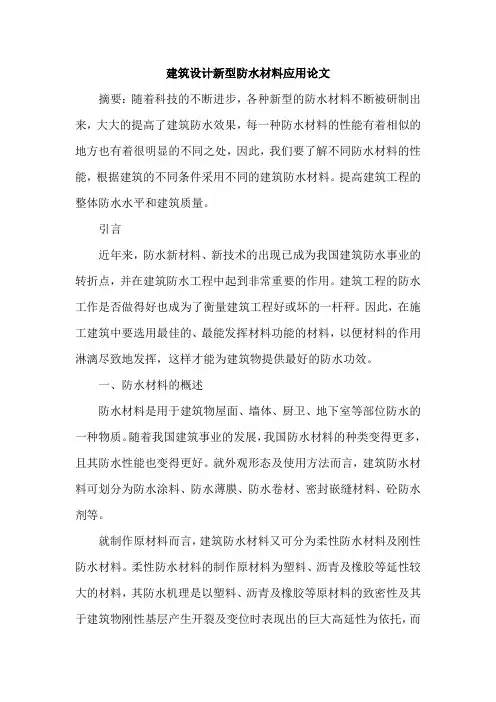 建筑设计新型防水材料应用论文

摘要：随着科技的不断进步，各种新型的防水材料不断被研制出来，大大的提高了建筑防水效果，每一种防水材料的性能有着相似的地方也有着很明显的不同之处，因此，我们要了解不同防水材料的性能，根据建筑的不同条件采用不同的建筑防水材料。提高建筑工程的整体防水水平和建筑质量。

引言

近年来，防水新材料、新技术的出现已成为我国建筑防水事业的转折点，并在建筑防水工程中起到非常重要的作用。建筑工程的防水工作是否做得好也成为了衡量建筑工程好或坏的一杆秤。因此，在施工建筑中要选用最佳的、最能发挥材料功能的材料，以便材料的作用淋漓尽致地发挥，这样才能为建筑物提供最好的防水功效。

一、防水材料的概述

防水材料是用于建筑物屋面、墙体、厨卫、地下室等部位防水的一种物质。随着我国建筑事业的发展，我国防水材料的种类变得更多，且其防水性能也变得更好。就外观形态及使用方法而言，建筑防水材料可划分为防水涂料、防水薄膜、防水卷材、密封嵌缝材料、砼防水剂等。

就制作原材料而言，建筑防水材料又可分为柔性防水材料及刚性防水材料。柔性防水材料的制作原材料为塑料、沥青及橡胶等延性较大的材料，其防水机理是以塑料、沥青及橡胶等原材料的致密性及其于建筑物刚性基层产生开裂及变位时表现出的巨大高延性为依托，而